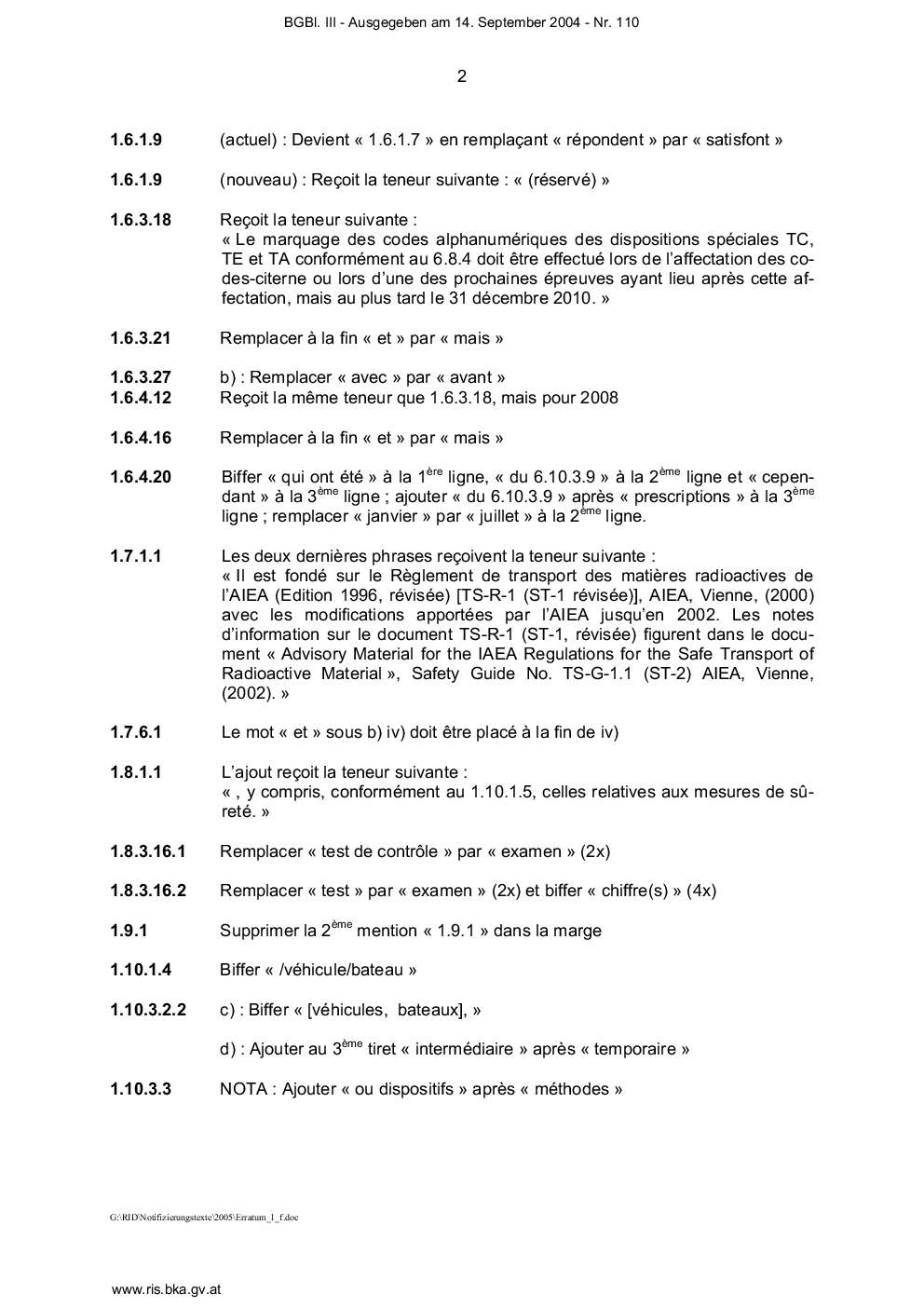 BGBl. III - Ausgegeben am 14. September 2004 - Nr. 110

2

**1.6.1.9** (actuel) : Devient « 1.6.1.7 » en remplaçant « répondent » par « satisfont »

**1.6.1.9** (nouveau) : Reçoit la teneur suivante : « (réservé) »

**1.6.3.18** Reçoit la teneur suivante :
« Le marquage des codes alphanumériques des dispositions spéciales TC, TE et TA conformément au 6.8.4 doit être effectué lors de l'affectation des codes-citerne ou lors d'une des prochaines épreuves ayant lieu après cette affectation, mais au plus tard le 31 décembre 2010. »

**1.6.3.21** Remplacer à la fin « et » par « mais »

**1.6.3.27** b) : Remplacer « avec » par « avant »
**1.6.4.12** Reçoit la même teneur que 1.6.3.18, mais pour 2008

**1.6.4.16** Remplacer à la fin « et » par « mais »

**1.6.4.20** Biffer « qui ont été » à la $1^{ère}$ ligne, « du 6.10.3.9 » à la $2^{ème}$ ligne et « cependant » à la $3^{ème}$ ligne ; ajouter « du 6.10.3.9 » après « prescriptions » à la $3^{ème}$ ligne ; remplacer « janvier » par « juillet » à la $2^{ème}$ ligne.

**1.7.1.1** Les deux dernières phrases reçoivent la teneur suivante :
« Il est fondé sur le Règlement de transport des matières radioactives de l'AIEA (Edition 1996, révisée) [TS-R-1 (ST-1 révisée)], AIEA, Vienne, (2000) avec les modifications apportées par l'AIEA jusqu'en 2002. Les notes d'information sur le document TS-R-1 (ST-1, révisée) figurent dans le document « Advisory Material for the IAEA Regulations for the Safe Transport of Radioactive Material », Safety Guide No. TS-G-1.1 (ST-2) AIEA, Vienne, (2002). »

**1.7.6.1** Le mot « et » sous b) iv) doit être placé à la fin de iv)

**1.8.1.1** L'ajout reçoit la teneur suivante :
« , y compris, conformément au 1.10.1.5, celles relatives aux mesures de sûreté. »

**1.8.3.16.1** Remplacer « test de contrôle » par « examen » (2x)

**1.8.3.16.2** Remplacer « test » par « examen » (2x) et biffer « chiffre(s) » (4x)

**1.9.1** Supprimer la $2^{ème}$ mention « 1.9.1 » dans la marge

**1.10.1.4** Biffer « /véhicule/bateau »

**1.10.3.2.2** c) : Biffer « [véhicules, bateaux], »

d) : Ajouter au $3^{ème}$ tiret « intermédiaire » après « temporaire »

**1.10.3.3** NOTA : Ajouter « ou dispositifs » après « méthodes »

G:\RID\Notifizierungstexte\2005\Erratum_1_f.doc

www.ris.bka.gv.at